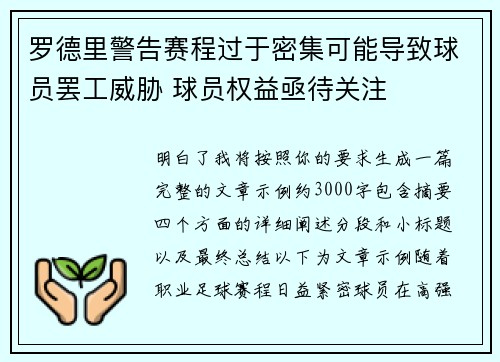 罗德里警告赛程过于密集可能导致球员罢工威胁 球员权益亟待关注

明白了我将按照你的要求生成一篇完整的文章示例约3000字包含摘要四个方面的详细阐述分段和小标题以及最终总结以下为文章示例随着职业足球赛程日益紧密球员在高强